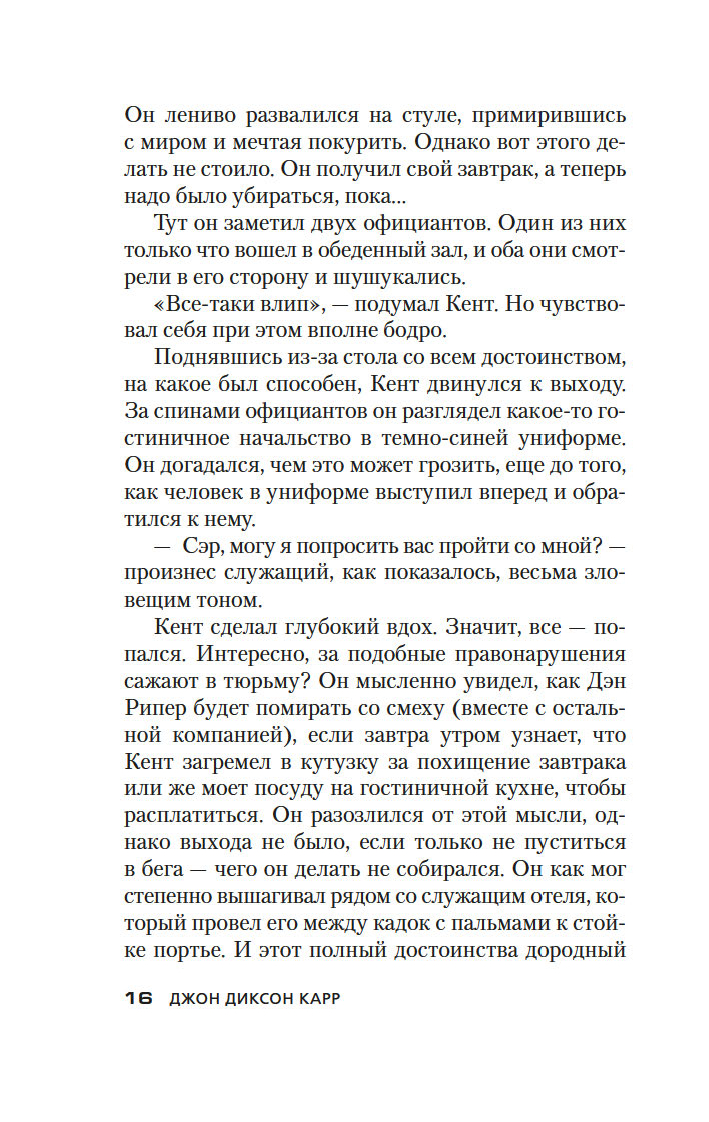 Он лениво развалился на стуле, примирившись с миром и мечтая покурить. Однако вот этого делать не стоило. Он получил свой завтрак, а теперь надо было убираться, пока...

Тут он заметил двух официантов. Один из них только что вошел в обеденный зал, и оба они смотрели в его сторону и шушукались.

«Все-таки влип», — подумал Кент. Но чувствовал себя при этом вполне бодро.

Поднявшись из-за стола со всем достоинством, на какое был способен, Кент двинулся к выходу. За спинами официантов он разглядел какое-то гостиничное начальство в темно-синей униформе. Он догадался, чем это может грозить, еще до того, как человек в униформе выступил вперед и обратился к нему.

— Сэр, могу я попросить вас пройти со мной? — произнес служащий, как показалось, весьма зловещим тоном.

Кент сделал глубокий вдох. Значит, все — попался. Интересно, за подобные правонарушения сажают в тюрьму? Он мысленно увидел, как Дэн Рипер будет помирать со смеху (вместе с остальной компанией), если завтра утром узнает, что Кент загремел в кутузку за похищение завтрака или же моет посуду на гостиничной кухне, чтобы расплатиться. Он разозлился от этой мысли, однако выхода не было, если только не пуститься в бега — чего он делать не собирался. Он как мог степенно вышагивал рядом со служащим отеля, который провел его между кадок с пальмами к стойке портье. И этот полный достоинства дородный

16 ДЖОН ДИКСОН КАРР